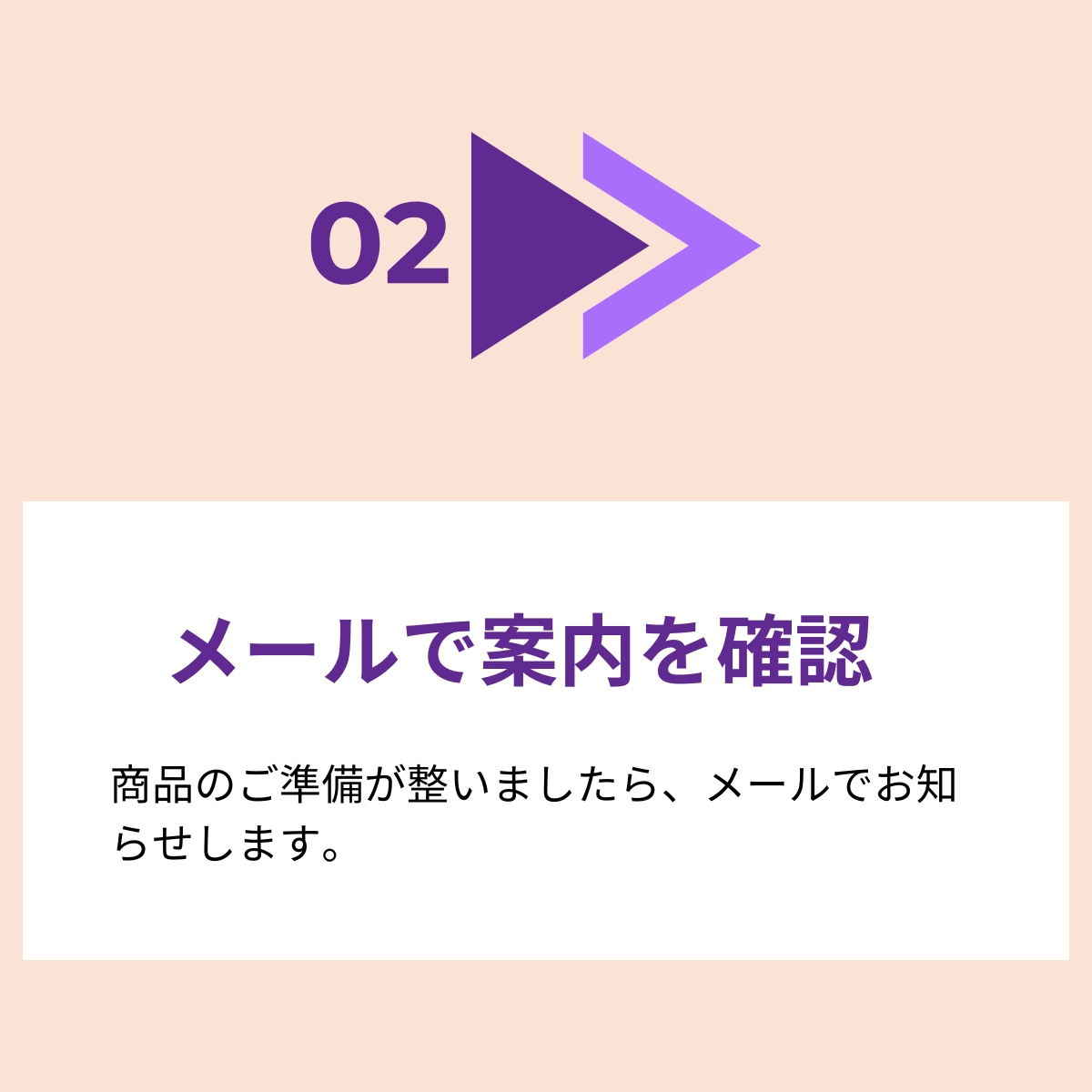 02

メールで案内を確認

商品のご準備が整いましたら、メールでお知らせします。